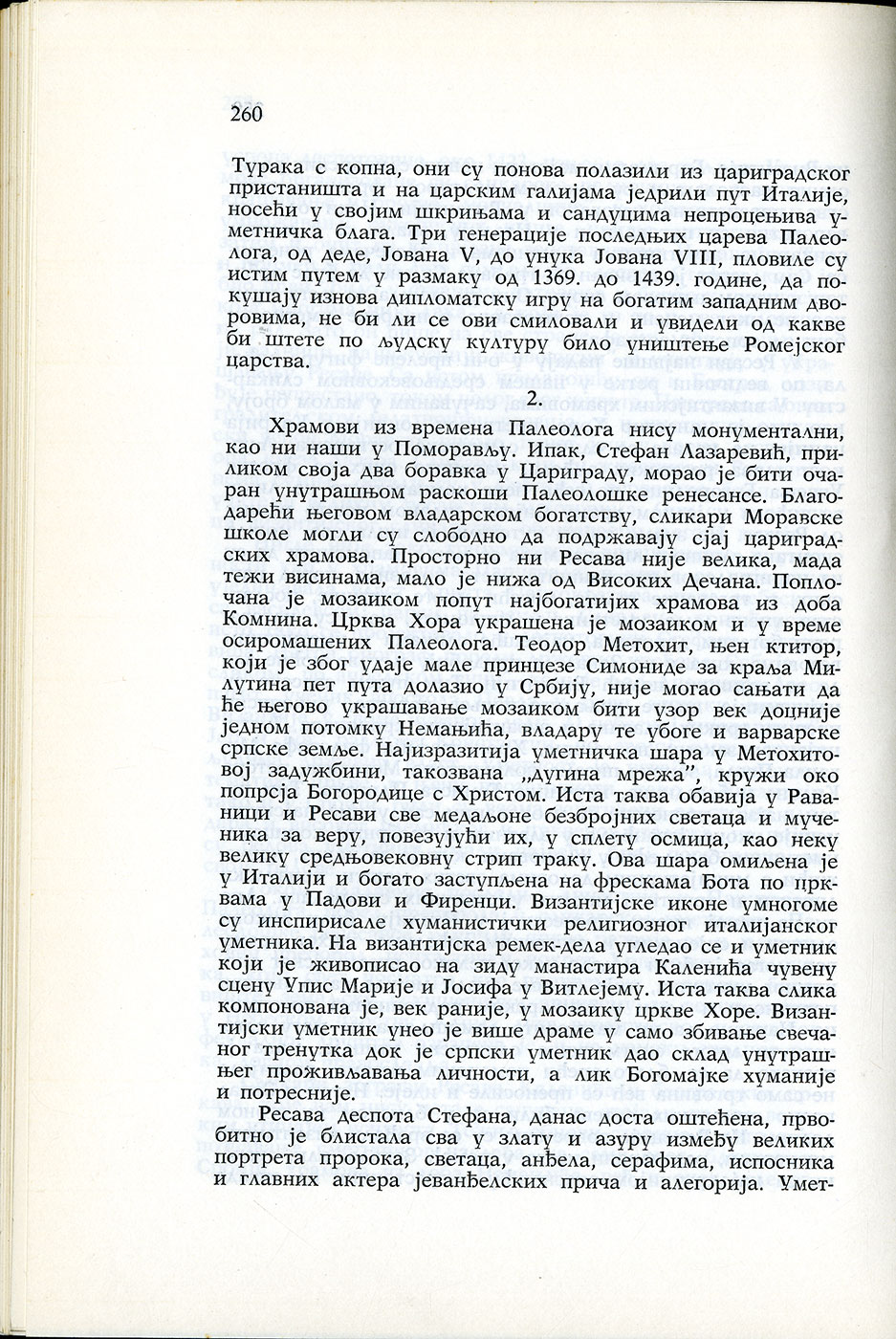 260

Турака с копна, они су понова полазили из цариградског пристаништа и на царским галијама једрили пут Италије, носећи у својим шкрињама и сандуцима непроцењива уметничка блага. Три генерације последњих царева Палеолога, од деде, Јована V, до унука Јована VIII, пловиле су истим путем у размаку од 1369. до 1439. године, да покушају изнова дипломатску игру на богатим западним дворовима, не би ли се ови смиловали и увидели од какве би штете по људску културу било уништење Ромејског царства.

2.

Храмови из времена Палеолога нису монументални, као ни наши у Поморављу. Ипак, Стефан Лазаревић, приликом своја два боравка у Цариграду, морао је бити очаран унутрашњом раскоши Палеолошке ренесансе. Благодарећи његовом владарском богатству, сликари Моравске школе могли су слободно да подржавају сјај цариградских храмова. Просторно ни Ресава није велика, мада тежи висинама, мало је нижа од Високих Дечана. Поплочана је мозаиком попут најбогатијих храмова из доба Комнина. Црква Хора украшена је мозаиком и у време осиромашених Палеолога. Теодор Метохит, њен ктитор, који је због удаје мале принцезе Симониде за краља Милутина пет пута долазио у Србију, није могао сањати да ће његово украшавање мозаиком бити узор век доцније једном потомку Немањића, владару те убоге и варварске српске земље. Најизразитија уметничка шара у Метохитовој задужбини, такозвана „дугина мрежа”, кружи око попрсја Богородице с Христом. Иста таква обавија у Раваници и Ресави све медаљоне безбројних светаца и мученика за веру, повезујући их, у сплету осмица, као неку велику средњовековну стрип траку. Ова шара омиљена је у Италији и богато заступљена на фрескама Ђота по црквама у Падови и Фиренци. Византијске иконе умногоме су инспирисале хуманистички религиозног италијанског уметника. На византијска ремек-дела угледао се и уметник који је живописао на зиду манастира Каленића чувену сцену Упис Марије и Јосифа у Витлејему. Иста таква слика компонована је, век раније, у мозаику цркве Хоре. Византијски уметник унео је више драме у само збивање свечаног тренутка док је српски уметник дао склад унутрашњег проживљавања личности, а лик Богомајке хуманије и потресније.

Ресава деспота Стефана, данас доста оштећена, првобитно је блистала сва у злату и азуру између великих портрета пророка, светаца, анђела, серафима, испосника и главних актера јеванђелских прича и алегорија. Умет-